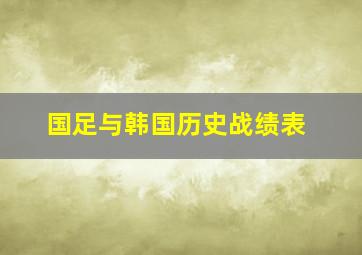 国足与韩国历史战绩表